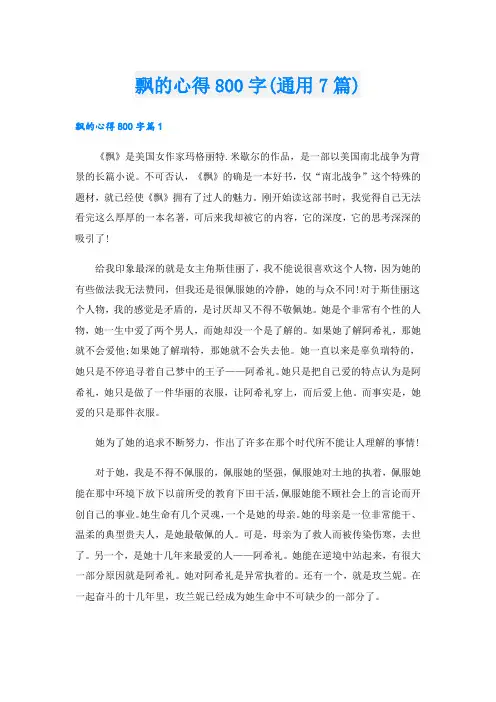 飘的心得800字(通用7篇)

飘的心得800字篇1

《飘》是美国女作家玛格丽特.米歇尔的作品，是一部以美国南北战争为背景的长篇小说。不可否认，《飘》的确是一本好书，仅“南北战争”这个特殊的题材，就已经使《飘》拥有了过人的魅力。刚开始读这部书时，我觉得自己无法看完这么厚厚的一本名著，可后来我却被它的内容，它的深度，它的思考深深的吸引了!

给我印象最深的就是女主角斯佳丽了，我不能说很喜欢这个人物，因为她的有些做法我无法赞同，但我还是很佩服她的冷静，她的与众不同!对于斯佳丽这个人物，我的感觉是矛盾的，是讨厌却又不得不敬佩她。她是个非常有个性的人物，她一生中爱了两个男人，而她却没一个是了解的。如果她了解阿希礼，那她就不会爱他;如果她了解瑞特，那她就不会失去他。她一直以来是辜负瑞特的，她只是不停追寻着自己梦中的王子——阿希礼。她只是把自己爱的特点认为是阿希礼，她只是做了一件华丽的衣服，让阿希礼穿上，而后爱上他，而事实是，她爱的只是那件衣服。

她为了她的追求不断努力，作出了许多在那个时代所不能让人理解的事情!

对于她，我是不得不佩服的，佩服她的坚强，佩服她对土地的执着，佩服她能在那中环境下放下以前所受的教育下田干活，佩服她能不顾社会上的言论而开创自己的事业。她生命有几个灵魂，一个是她的母亲。她的母亲是一位非常能干、温柔的典型贵夫人，是她最敬佩的人。可是，母亲为了救人而被传染伤寒，去世了。另一个，是她十几年来最爱的人——阿希礼。她能在逆境中站起来，有很大一部分原因就是阿希礼。她对阿希礼是异常执着的。还有一个，就是玫兰妮。在一起奋斗的十几年里，玫兰妮已经成为她生命中不可缺少的一部分了。